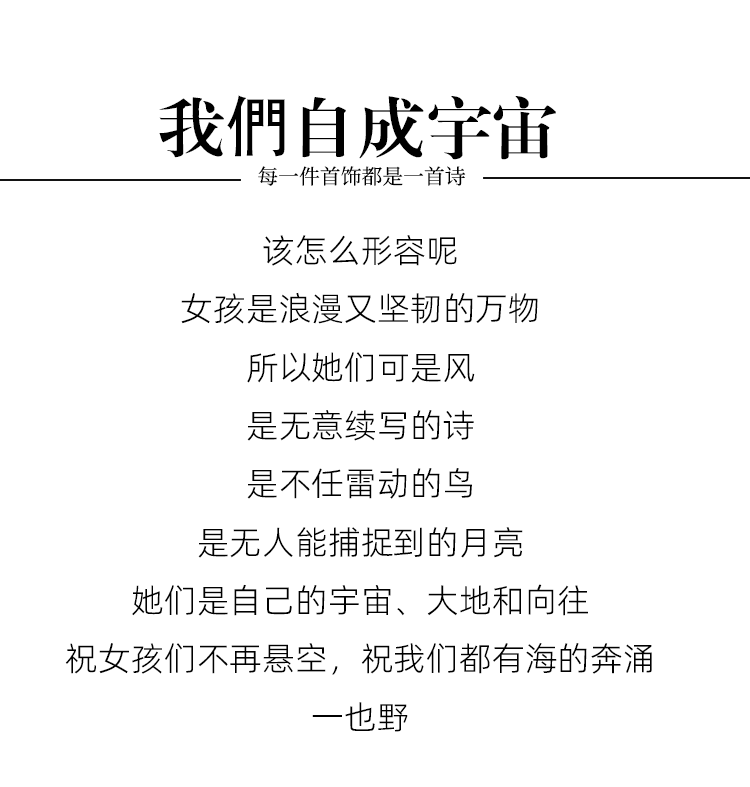 我們自成宇宙

每一件首饰都是一首诗

该怎么形容呢
女孩是浪漫又坚韧的万物
所以她们可是风
是无意续写的诗
是不任雷动的鸟
是无人能捕捉到的月亮
她们是自己的宇宙、大地和向往
祝女孩们不再悬空，祝我们都有海的奔涌
一也野